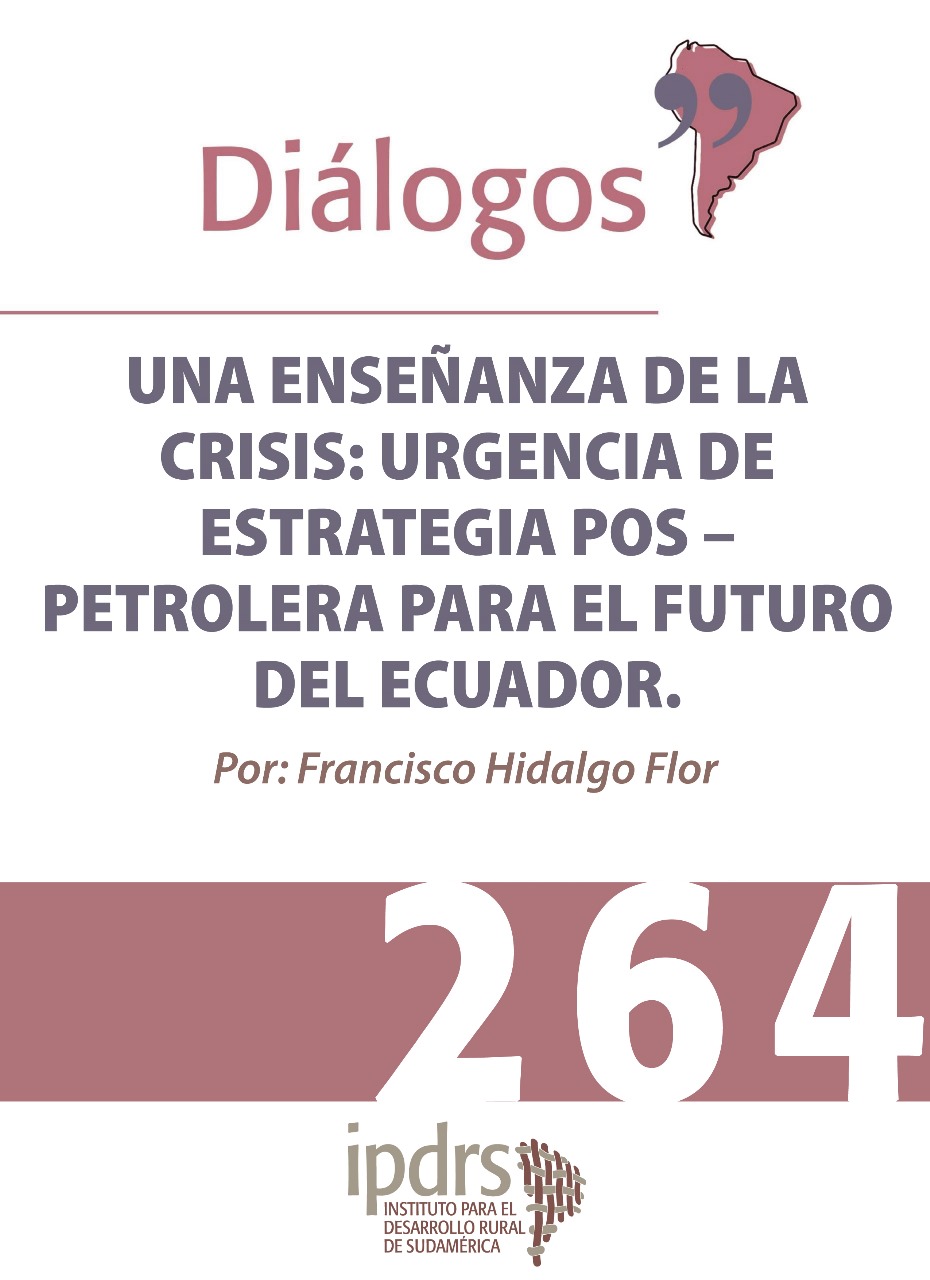 Diálogos

UNA ENSEÑANZA DE LA CRISIS: URGENCIA DE ESTRATEGIA POS – PETROLERA PARA EL FUTURO DEL ECUADOR.

Por: Francisco Hidalgo Flor

264

ipdrs
INSTITUTO PARA EL DESARROLLO RURAL DE SUDAMÉRICA